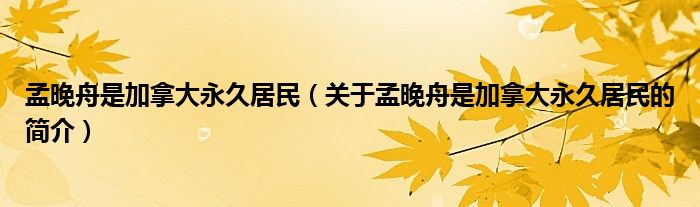 孟晚舟是加拿大永久居民（关于孟晚舟是加拿大永久居民的简介）